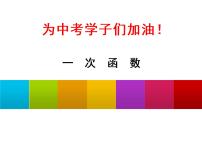 为中考学子们加油！

一 次 函 数